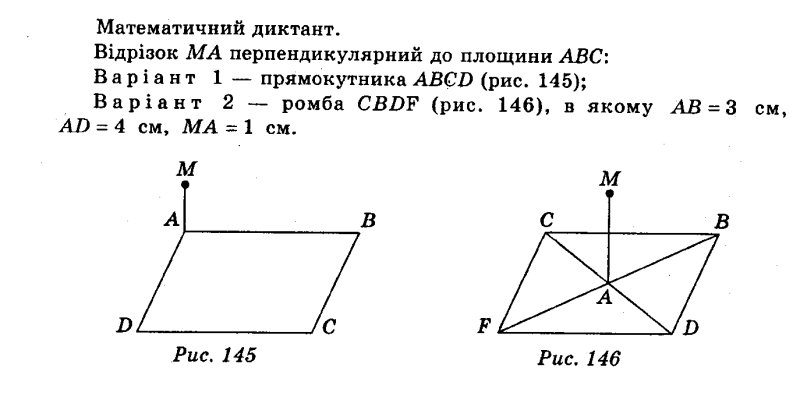 Математичний диктант.

Відрізок $MA$ перпендикулярний до площини $ABC$:

Варіант 1 — прямокутника $ABCD$ (рис. 145);

Варіант 2 — ромба $CBDF$ (рис. 146), в якому $AB = 3$ см, $AD = 4$ см, $MA = 1$ см.

M
A
B
D
C
Рис. 145

M
C
B
A
F
D
Рис. 146